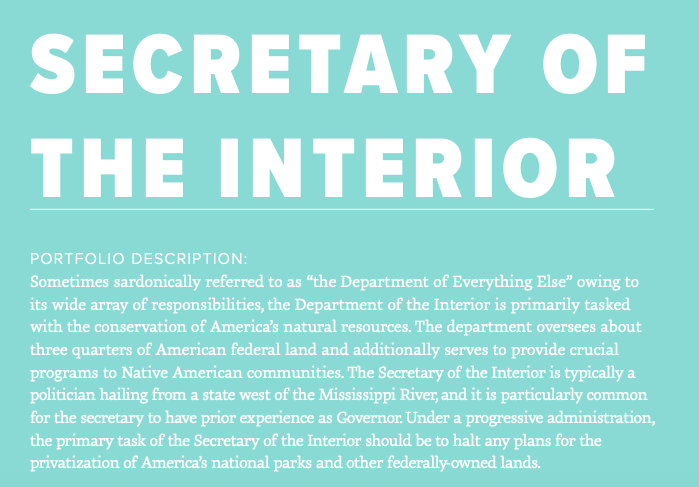 SECRETARY OF THE INTERIOR

PORTFOLIO DESCRIPTION:
Sometimes sardonically referred to as “the Department of Everything Else” owing to its wide array of responsibilities, the Department of the Interior is primarily tasked with the conservation of America’s natural resources. The department oversees about three quarters of American federal land and additionally serves to provide crucial programs to Native American communities. The Secretary of the Interior is typically a politician hailing from a state west of the Mississippi River, and it is particularly common for the secretary to have prior experience as Governor. Under a progressive administration, the primary task of the Secretary of the Interior should be to halt any plans for the privatization of America’s national parks and other federally-owned lands.